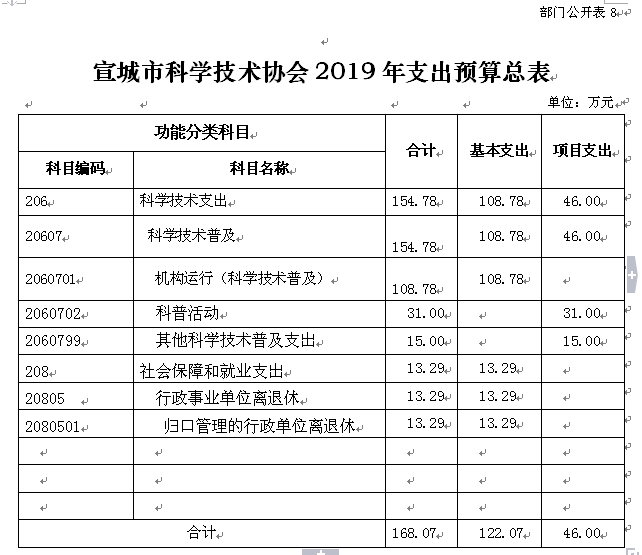 部门公开表 8

宣城市科学技术协会 2019 年支出预算总表

单位：万元

| 功能分类科目 | | 合计 | 基本支出 | 项目支出 |
|---|---|---|---|---|
| 科目编码 | 科目名称 | | | |
| 206 | 科学技术支出 | 154.78 | 108.78 | 46.00 |
| 20607 | 科学技术普及 | 154.78 | 108.78 | 46.00 |
| 2060701 | 机构运行（科学技术普及） | 108.78 | 108.78 | |
| 2060702 | 科普活动 | 31.00 | | 31.00 |
| 2060799 | 其他科学技术普及支出 | 15.00 | | 15.00 |
| 208 | 社会保障和就业支出 | 13.29 | 13.29 | |
| 20805 | 行政事业单位离退休 | 13.29 | 13.29 | |
| 2080501 | 归口管理的行政单位离退休 | 13.29 | 13.29 | |
| | | | | |
| | | | | |
| | | | | |
| 合计 | | 168.07 | 122.07 | 46.00 |